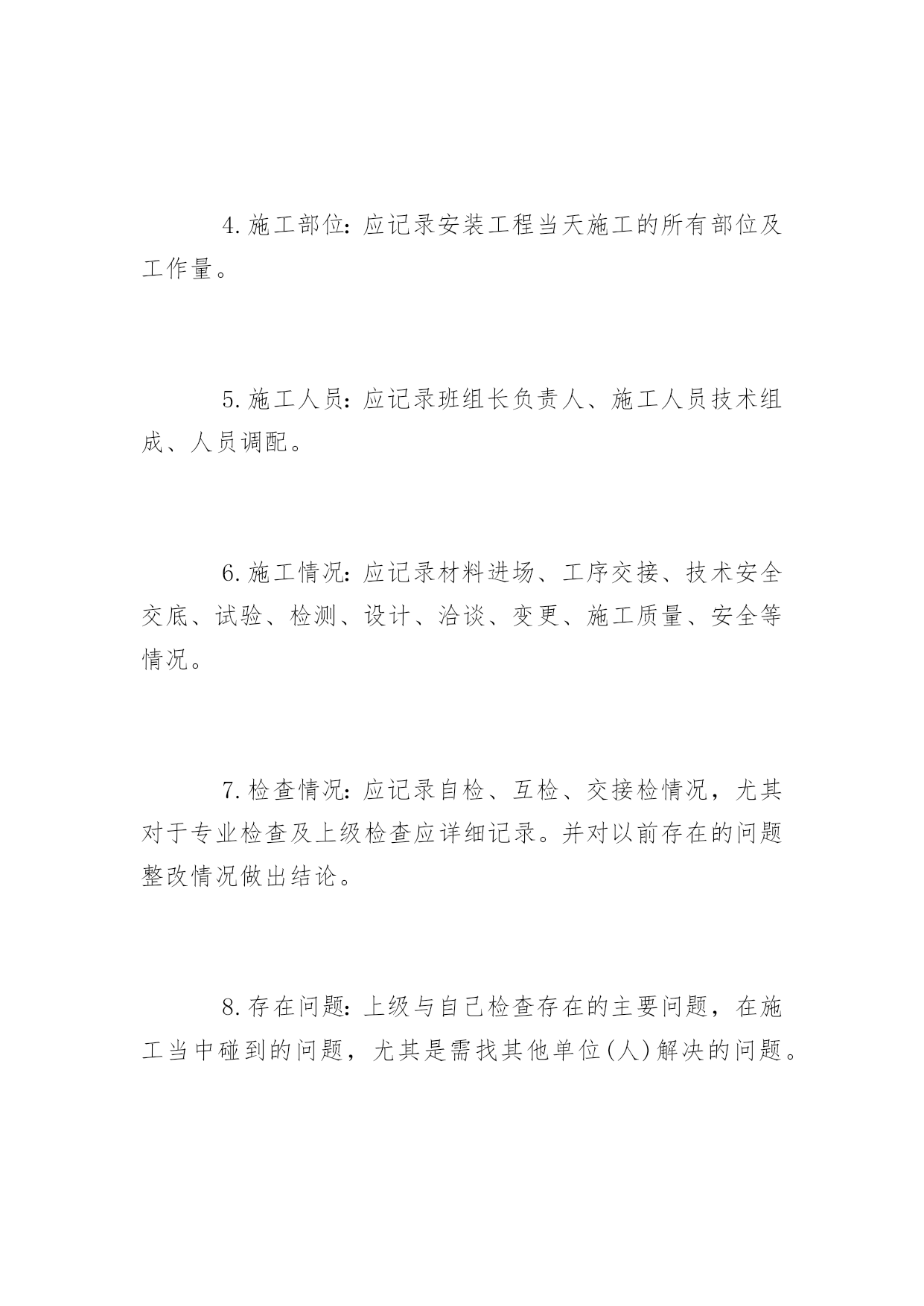 4.施工部位：应记录安装工程当天施工的所有部位及工作量。

5.施工人员：应记录班组长负责人、施工人员技术组成、人员调配。

6.施工情况：应记录材料进场、工序交接、技术安全交底、试验、检测、设计、洽谈、变更、施工质量、安全等情况。

7.检查情况：应记录自检、互检、交接检情况，尤其对于专业检查及上级检查应详细记录。并对以前存在的问题整改情况做出结论。

8.存在问题：上级与自己检查存在的主要问题，在施工当中碰到的问题，尤其是需找其他单位(人)解决的问题。